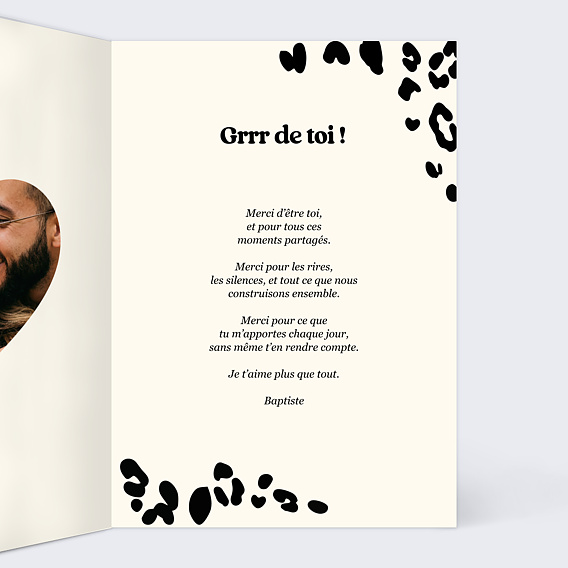 Grrr de toi !

Merci d'être toi,
et pour tous ces
moments partagés.

Merci pour les rires,
les silences, et tout ce que nous
construisons ensemble.

Merci pour ce que
tu m'apportes chaque jour,
sans même t'en rendre compte.

Je t'aime plus que tout.

Baptiste